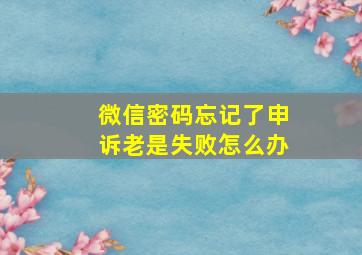 微信密码忘记了申诉老是失败怎么办